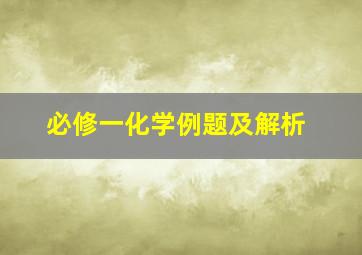 必修一化学例题及解析